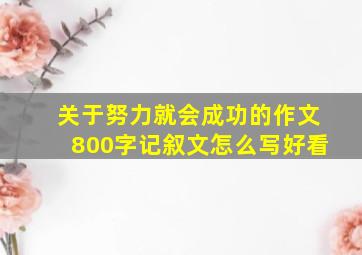 关于努力就会成功的作文800字记叙文怎么写好看